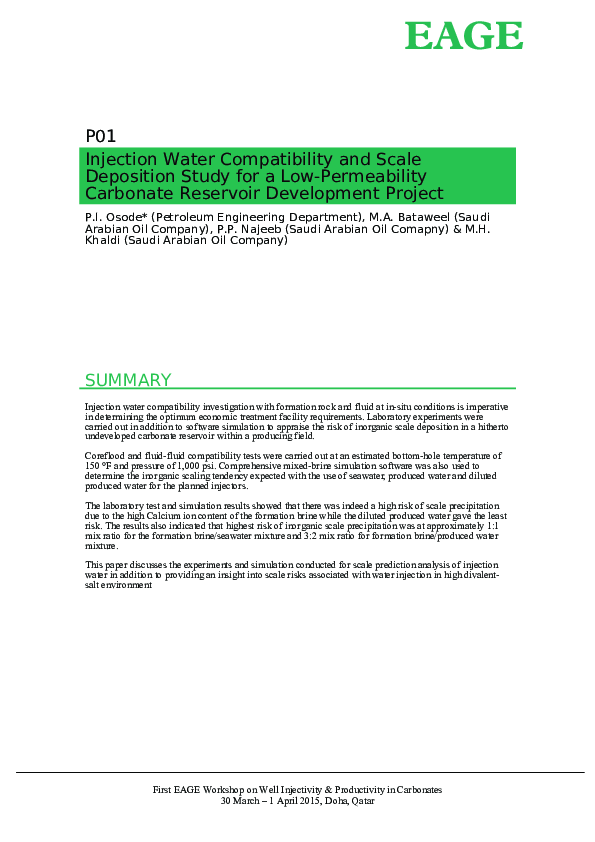 EAGE

P01

Injection Water Compatibility and Scale Deposition Study for a Low-Permeability Carbonate Reservoir Development Project

P.I. Osode* (Petroleum Engineering Department), M.A. Bataweel (Saudi Arabian Oil Company), P.P. Najeeb (Saudi Arabian Oil Comapny) & M.H. Khaldi (Saudi Arabian Oil Company)

SUMMARY

Injection water compatibility investigation with formation rock and fluid at in-situ conditions is imperative in determining the optimum economic treatment facility requirements. Laboratory experiments were carried out in addition to software simulation to appraise the risk of inorganic scale deposition in a hitherto undeveloped carbonate reservoir within a producing field.

Coreflood and fluid-fluid compatibility tests were carried out at an estimated bottom-hole temperature of 150 °F and pressure of 1,000 psi. Comprehensive mixed-brine simulation software was also used to determine the inorganic scaling tendency expected with the use of seawater, produced water and diluted produced water for the planned injectors.

The laboratory test and simulation results showed that there was indeed a high risk of scale precipitation due to the high Calcium ion content of the formation brine while the diluted produced water gave the least risk. The results also indicated that highest risk of inorganic scale precipitation was at approximately 1:1 mix ratio for the formation brine/seawater mixture and 3:2 mix ratio for formation brine/produced water mixture.

This paper discusses the experiments and simulation conducted for scale prediction analysis of injection water in addition to providing an insight into scale risks associated with water injection in high divalent-salt environment

First EAGE Workshop on Well Injectivity & Productivity in Carbonates
30 March – 1 April 2015, Doha, Qatar